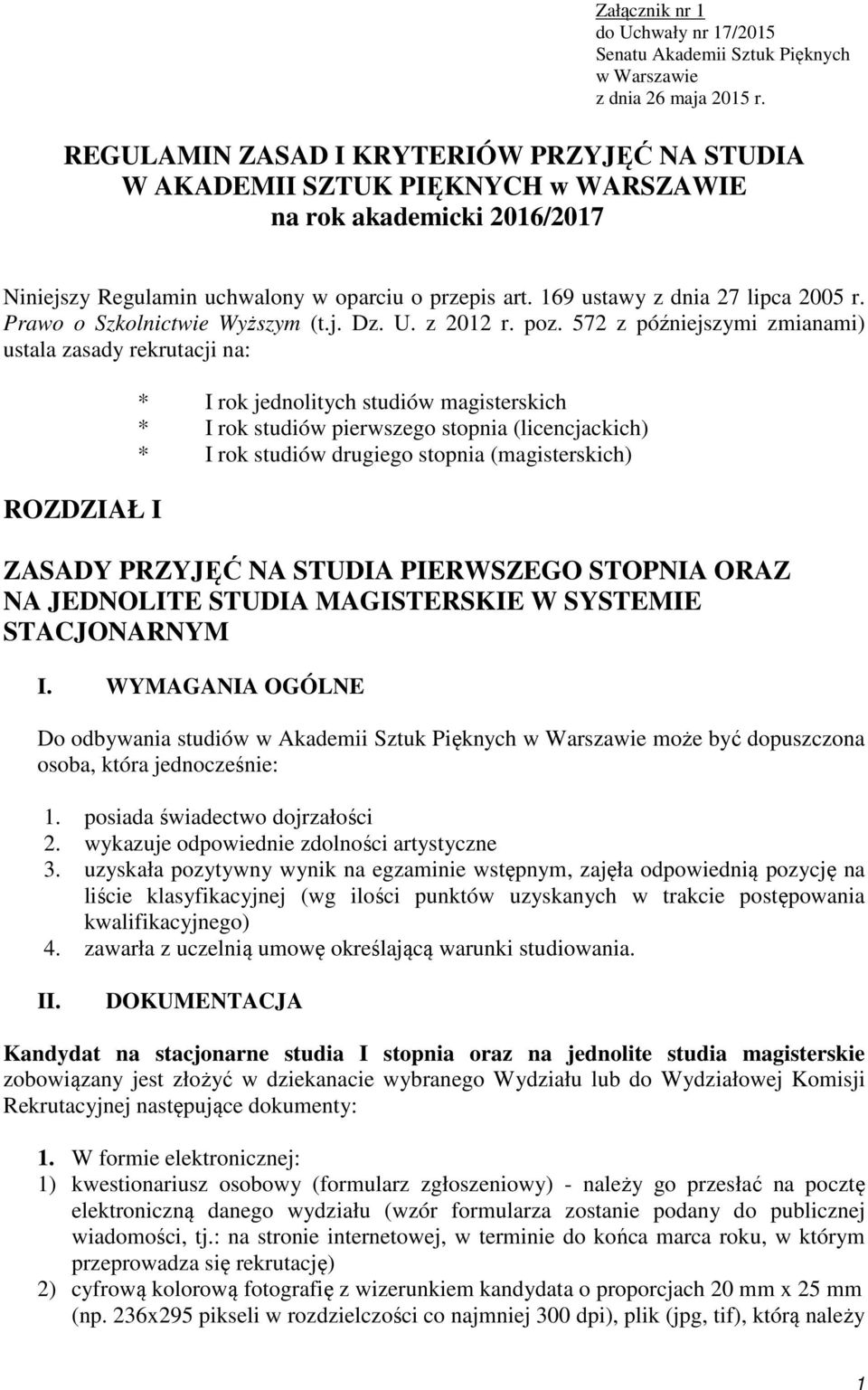 Załącznik nr 1
do Uchwały nr 17/2015
Senatu Akademii Sztuk Pięknych
w Warszawie
z dnia 26 maja 2015 r.

REGULAMIN ZASAD I KRYTERIÓW PRZYJĘĆ NA STUDIA
W AKADEMII SZTUK PIĘKNYCH w WARSZAWIE
na rok akademicki 2016/2017

Niniejszy Regulamin uchwalony w oparciu o przepis art. 169 ustawy z dnia 27 lipca 2005 r. Prawo o Szkolnictwie Wyższym (t.j. Dz. U. z 2012 r. poz. 572 z późniejszymi zmianami) ustala zasady rekrutacji na:

* I rok jednolitych studiów magisterskich
* I rok studiów pierwszego stopnia (licencjackich)
* I rok studiów drugiego stopnia (magisterskich)

ROZDZIAŁ I

ZASADY PRZYJĘĆ NA STUDIA PIERWSZEGO STOPNIA ORAZ NA JEDNOLITE STUDIA MAGISTERSKIE W SYSTEMIE STACJONARNYM

I. WYMAGANIA OGÓLNE

Do odbywania studiów w Akademii Sztuk Pięknych w Warszawie może być dopuszczona osoba, która jednocześnie:

1. posiada świadectwo dojrzałości
2. wykazuje odpowiednie zdolności artystyczne
3. uzyskała pozytywny wynik na egzaminie wstępnym, zajęła odpowiednią pozycję na liście klasyfikacyjnej (wg ilości punktów uzyskanych w trakcie postępowania kwalifikacyjnego)
4. zawarła z uczelnią umowę określającą warunki studiowania.

II. DOKUMENTACJA

Kandydat na stacjonarne studia I stopnia oraz na jednolite studia magisterskie zobowiązany jest złożyć w dziekanacie wybranego Wydziału lub do Wydziałowej Komisji Rekrutacyjnej następujące dokumenty:

1. W formie elektronicznej:
1) kwestionariusz osobowy (formularz zgłoszeniowy) - należy go przesłać na pocztę elektroniczną danego wydziału (wzór formularza zostanie podany do publicznej wiadomości, tj.: na stronie internetowej, w terminie do końca marca roku, w którym przeprowadza się rekrutację)
2) cyfrową kolorową fotografię z wizerunkiem kandydata o proporcjach 20 mm x 25 mm (np. 236x295 pikseli w rozdzielczości co najmniej 300 dpi), plik (jpg, tif), którą należy

1